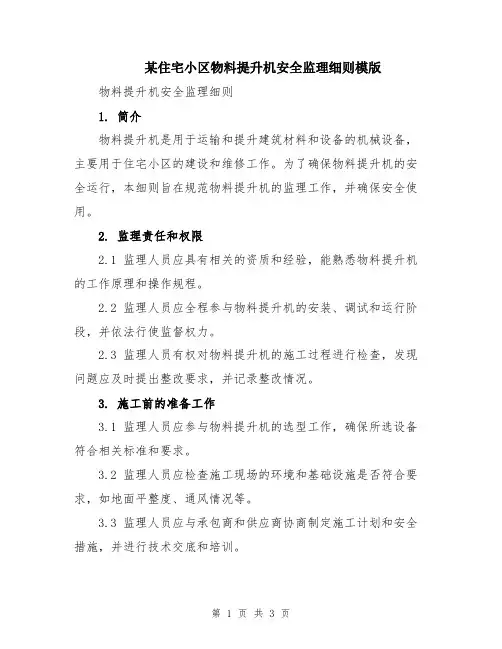 某住宅小区物料提升机安全监理细则模版

物料提升机安全监理细则

1. 简介

物料提升机是用于运输和提升建筑材料和设备的机械设备，主要用于住宅小区的建设和维修工作。为了确保物料提升机的安全运行，本细则旨在规范物料提升机的监理工作，并确保安全使用。

2. 监理责任和权限

2.1 监理人员应具有相关的资质和经验，能熟悉物料提升机的工作原理和操作规程。

2.2 监理人员应全程参与物料提升机的安装、调试和运行阶段，并依法行使监督权力。

2.3 监理人员有权对物料提升机的施工过程进行检查，发现问题应及时提出整改要求，并记录整改情况。

3. 施工前的准备工作

3.1 监理人员应参与物料提升机的选型工作，确保所选设备符合相关标准和要求。

3.2 监理人员应检查施工现场的环境和基础设施是否符合要求，如地面平整度、通风情况等。

3.3 监理人员应与承包商和供应商协商制定施工计划和安全措施，并进行技术交底和培训。

第 1 页 共 3 页